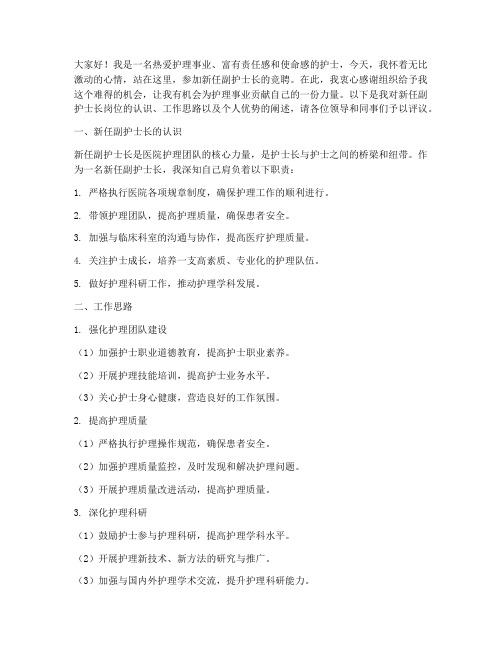 大家好！我是一名热爱护理事业、富有责任感和使命感的护士，今天，我怀着无比激动的心情，站在这里，参加新任副护士长的竞聘。在此，我衷心感谢组织给予我这个难得的机会，让我有机会为护理事业贡献自己的一份力量。以下是我对新任副护士长岗位的认识、工作思路以及个人优势的阐述，请各位领导和同事们予以评议。

一、新任副护士长的认识

新任副护士长是医院护理团队的核心力量，是护士长与护士之间的桥梁和纽带。作为一名新任副护士长，我深知自己肩负着以下职责：

1. 严格执行医院各项规章制度，确保护理工作的顺利进行。

2. 带领护理团队，提高护理质量，确保患者安全。

3. 加强与临床科室的沟通与协作，提高医疗护理质量。

4. 关注护士成长，培养一支高素质、专业化的护理队伍。

5. 做好护理科研工作，推动护理学科发展。

二、工作思路

1. 强化护理团队建设

（1）加强护士职业道德教育，提高护士职业素养。

（2）开展护理技能培训，提高护士业务水平。

（3）关心护士身心健康，营造良好的工作氛围。

2. 提高护理质量

（1）严格执行护理操作规范，确保患者安全。

（2）加强护理质量监控，及时发现和解决护理问题。

（3）开展护理质量改进活动，提高护理质量。

3. 深化护理科研

（1）鼓励护士参与护理科研，提高护理学科水平。

（2）开展护理新技术、新方法的研究与推广。

（3）加强与国内外护理学术交流，提升护理科研能力。